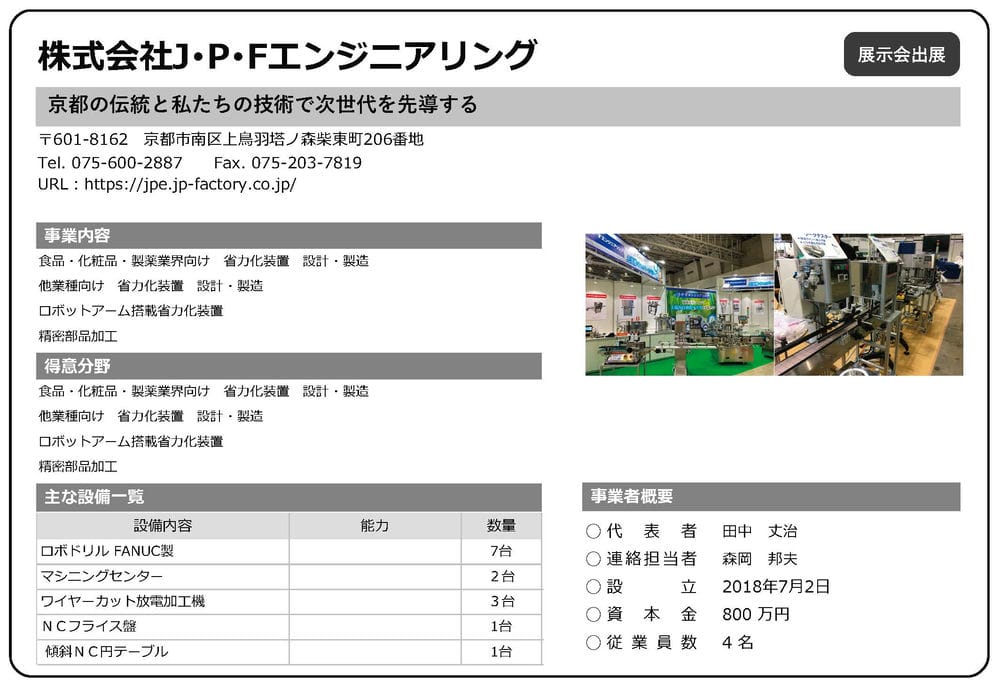 株式会社J･P･Fエンジニアリング

展示会出展

京都の伝統と私たちの技術で次世代を先導する

〒601-8162　京都市南区上鳥羽塔ノ森柴東町206番地
Tel. 075-600-2887　　Fax. 075-203-7819
URL：https://jpe.jp-factory.co.jp/

事業内容

食品・化粧品・製薬業界向け　省力化装置　設計・製造
他業種向け　省力化装置　設計・製造
ロボットアーム搭載省力化装置
精密部品加工

得意分野

食品・化粧品・製薬業界向け　省力化装置　設計・製造
他業種向け　省力化装置　設計・製造
ロボットアーム搭載省力化装置
精密部品加工

主な設備一覧

| 設備内容 | 能力 | 数量 |
|---|---|---|
| ロボドリル FANUC製 | | 7台 |
| マシニングセンター | | 2台 |
| ワイヤーカット放電加工機 | | 3台 |
| ＮＣフライス盤 | | 1台 |
| 傾斜ＮＣ円テーブル | | 1台 |

事業者概要

○代　表　者　田中　丈治
○連絡担当者　森岡　邦夫
○設　　　立　2018年7月2日
○資　本　金　800 万円
○従 業 員 数　4 名